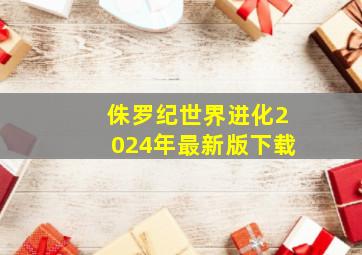 侏罗纪世界进化2024年最新版下载